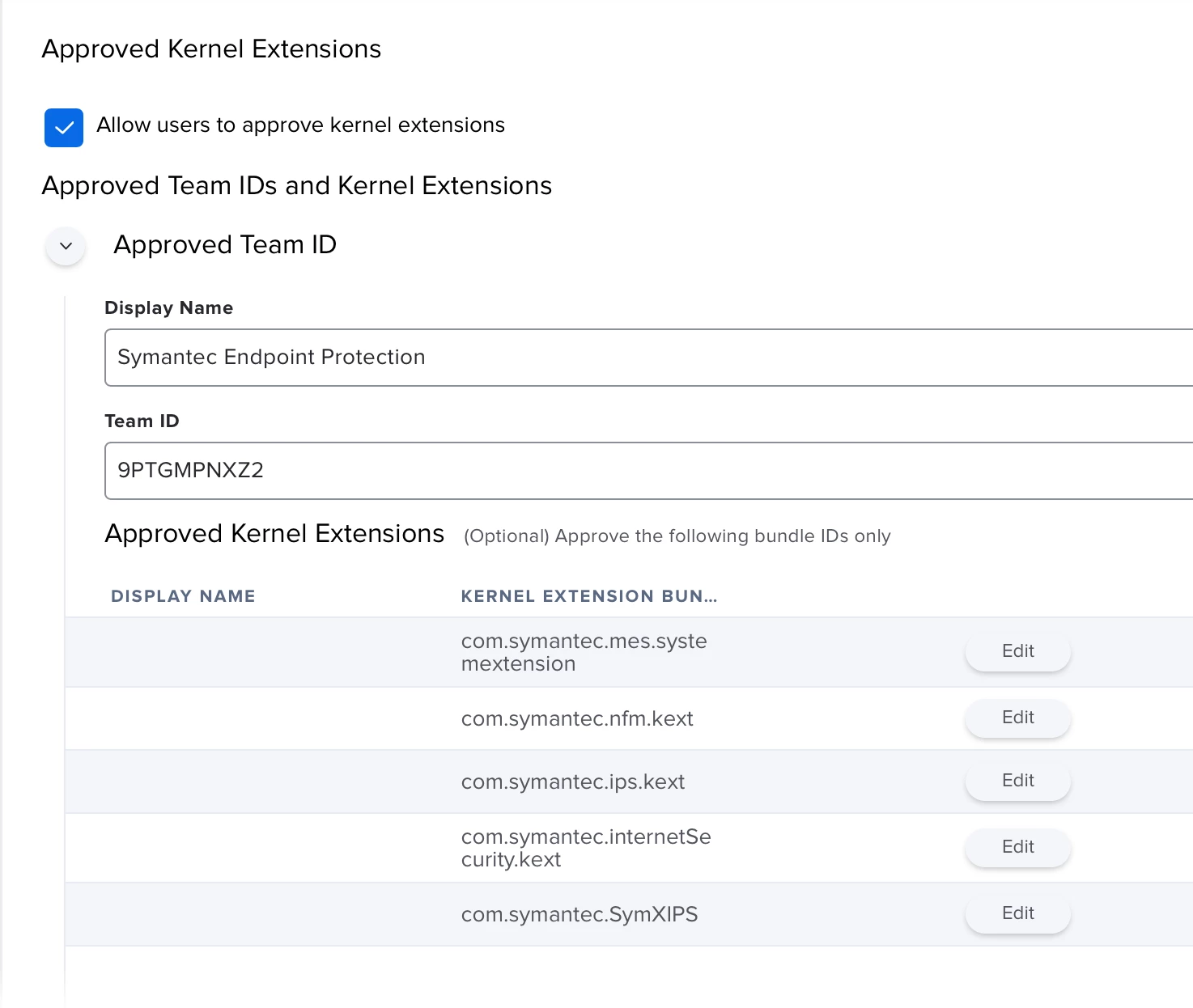 Approved Kernel Extensions

Allow users to approve kernel extensions

Approved Team IDs and Kernel Extensions

Approved Team ID

Display Name

Symantec Endpoint Protection

Team ID

9PTGMPNXZ2

Approved Kernel Extensions (Optional) Approve the following bundle IDs only

| DISPLAY NAME | KERNEL EXTENSION BUN... | |
|---|---|---|
| | com.symantec.mes.systemextension | Edit |
| | com.symantec.nfm.kext | Edit |
| | com.symantec.ips.kext | Edit |
| | com.symantec.internetSecurity.kext | Edit |
| | com.symantec.SymXIPS | Edit |